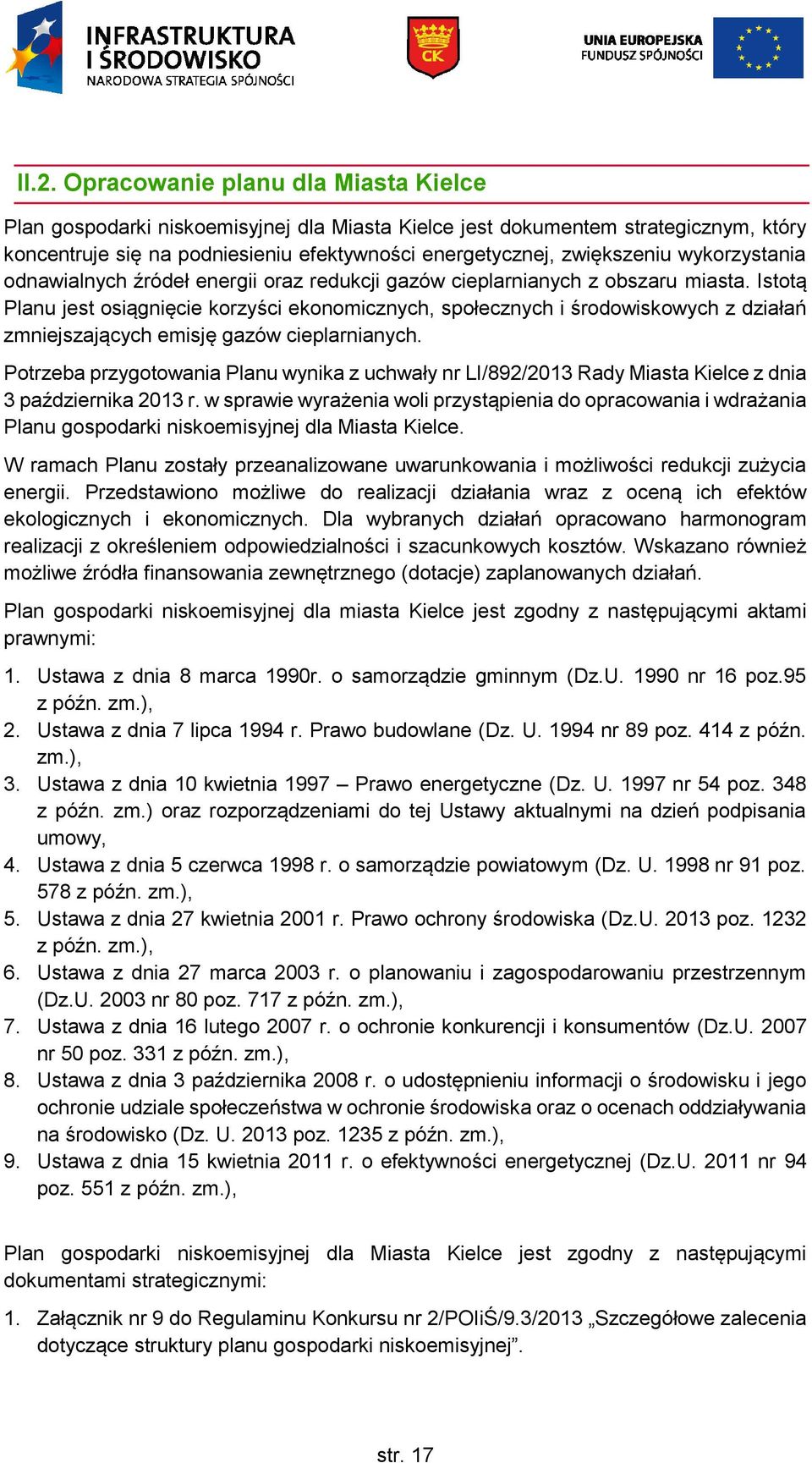 INFRASTRUKTURA I ŚRODOWISKO
NARODOWA STRATEGIA SPÓJNOŚCI

CK

UNIA EUROPEJSKA
FUNDUSZ SPÓJNOŚCI

II.2. Opracowanie planu dla Miasta Kielce

Plan gospodarki niskoemisyjnej dla Miasta Kielce jest dokumentem strategicznym, który koncentruje się na podniesieniu efektywności energetycznej, zwiększeniu wykorzystania odnawialnych źródeł energii oraz redukcji gazów cieplarnianych z obszaru miasta. Istotą Planu jest osiągnięcie korzyści ekonomicznych, społecznych i środowiskowych z działań zmniejszających emisję gazów cieplarnianych.

Potrzeba przygotowania Planu wynika z uchwały nr LI/892/2013 Rady Miasta Kielce z dnia 3 października 2013 r. w sprawie wyrażenia woli przystąpienia do opracowania i wdrażania Planu gospodarki niskoemisyjnej dla Miasta Kielce.

W ramach Planu zostały przeanalizowane uwarunkowania i możliwości redukcji zużycia energii. Przedstawiono możliwe do realizacji działania wraz z oceną ich efektów ekologicznych i ekonomicznych. Dla wybranych działań opracowano harmonogram realizacji z określeniem odpowiedzialności i szacunkowych kosztów. Wskazano również możliwe źródła finansowania zewnętrznego (dotacje) zaplanowanych działań.

Plan gospodarki niskoemisyjnej dla miasta Kielce jest zgodny z następującymi aktami prawnymi:

1. Ustawa z dnia 8 marca 1990r. o samorządzie gminnym (Dz.U. 1990 nr 16 poz.95 z późn. zm.),
2. Ustawa z dnia 7 lipca 1994 r. Prawo budowlane (Dz. U. 1994 nr 89 poz. 414 z późn. zm.),
3. Ustawa z dnia 10 kwietnia 1997 – Prawo energetyczne (Dz. U. 1997 nr 54 poz. 348 z późn. zm.) oraz rozporządzeniami do tej Ustawy aktualnymi na dzień podpisania umowy,
4. Ustawa z dnia 5 czerwca 1998 r. o samorządzie powiatowym (Dz. U. 1998 nr 91 poz. 578 z późn. zm.),
5. Ustawa z dnia 27 kwietnia 2001 r. Prawo ochrony środowiska (Dz.U. 2013 poz. 1232 z późn. zm.),
6. Ustawa z dnia 27 marca 2003 r. o planowaniu i zagospodarowaniu przestrzennym (Dz.U. 2003 nr 80 poz. 717 z późn. zm.),
7. Ustawa z dnia 16 lutego 2007 r. o ochronie konkurencji i konsumentów (Dz.U. 2007 nr 50 poz. 331 z późn. zm.),
8. Ustawa z dnia 3 października 2008 r. o udostępnieniu informacji o środowisku i jego ochronie udziale społeczeństwa w ochronie środowiska oraz o ocenach oddziaływania na środowisko (Dz. U. 2013 poz. 1235 z późn. zm.),
9. Ustawa z dnia 15 kwietnia 2011 r. o efektywności energetycznej (Dz.U. 2011 nr 94 poz. 551 z późn. zm.),

Plan gospodarki niskoemisyjnej dla Miasta Kielce jest zgodny z następującymi dokumentami strategicznymi:

1. Załącznik nr 9 do Regulaminu Konkursu nr 2/POIiŚ/9.3/2013 „Szczegółowe zalecenia dotyczące struktury planu gospodarki niskoemisyjnej”.

str. 17